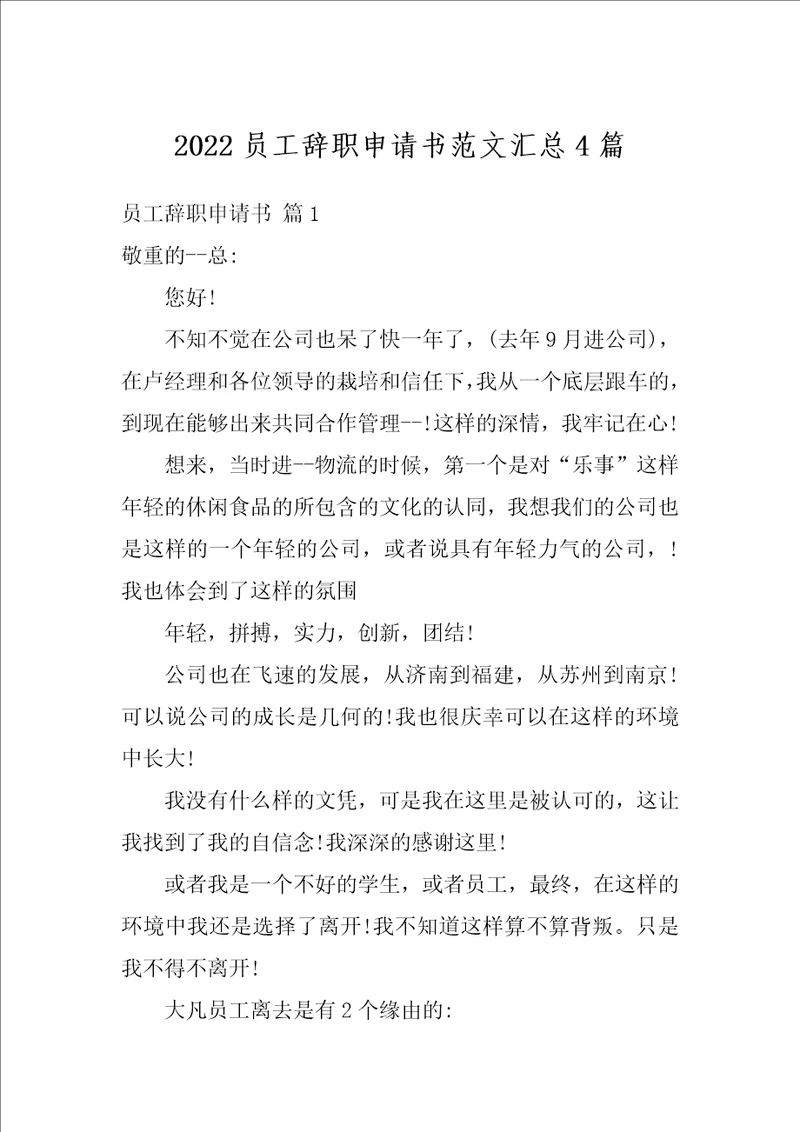 2022员工辞职申请书范文汇总4篇

员工辞职申请书 篇1

敬重的--总:

您好!

不知不觉在公司也呆了快一年了，(去年9月进公司)，在卢经理和各位领导的栽培和信任下，我从一个底层跟车的，到现在能够出来共同合作管理--!这样的深情，我牢记在心!

想来，当时进--物流的时候，第一个是对“乐事”这样年轻的休闲食品的所包含的文化的认同，我想我们的公司也是这样的一个年轻的公司，或者说具有年轻力气的公司，!我也体会到了这样的氛围

年轻，拼搏，实力，创新，团结!

公司也在飞速的发展，从济南到福建，从苏州到南京!可以说公司的成长是几何的!我也很庆幸可以在这样的环境中长大!

我没有什么样的文凭，可是我在这里是被认可的，这让我找到了我的自信念!我深深的感谢这里!

或者我是一个不好的学生，或者员工，最终，在这样的环境中我还是选择了离开!我不知道这样算不算背叛。只是我不得不离开!

大凡员工离去是有2个缘由的: